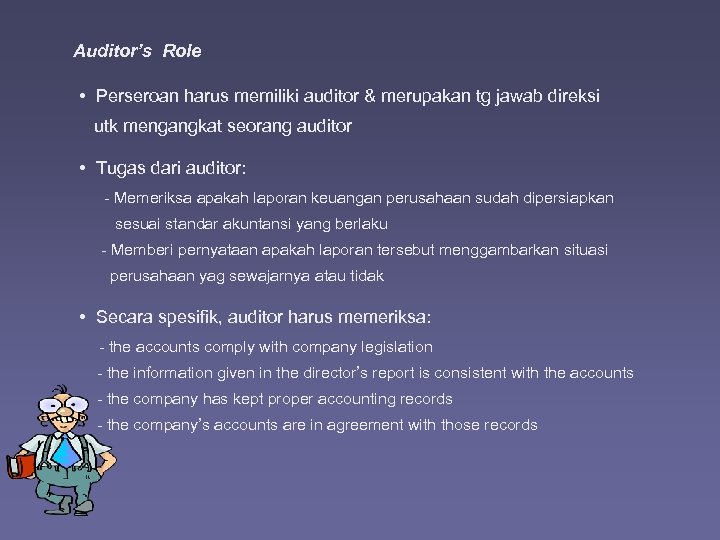 Auditor's Role

• Perseroan harus memiliki auditor & merupakan tg jawab direksi utk mengangkat seorang auditor

• Tugas dari auditor:

- Memeriksa apakah laporan keuangan perusahaan sudah dipersiapkan sesuai standar akuntansi yang berlaku

- Memberi pernyataan apakah laporan tersebut menggambarkan situasi perusahaan yag sewajarnya atau tidak

• Secara spesifik, auditor harus memeriksa:

- the accounts comply with company legislation

- the information given in the director's report is consistent with the accounts

- the company has kept proper accounting records

- the company's accounts are in agreement with those records